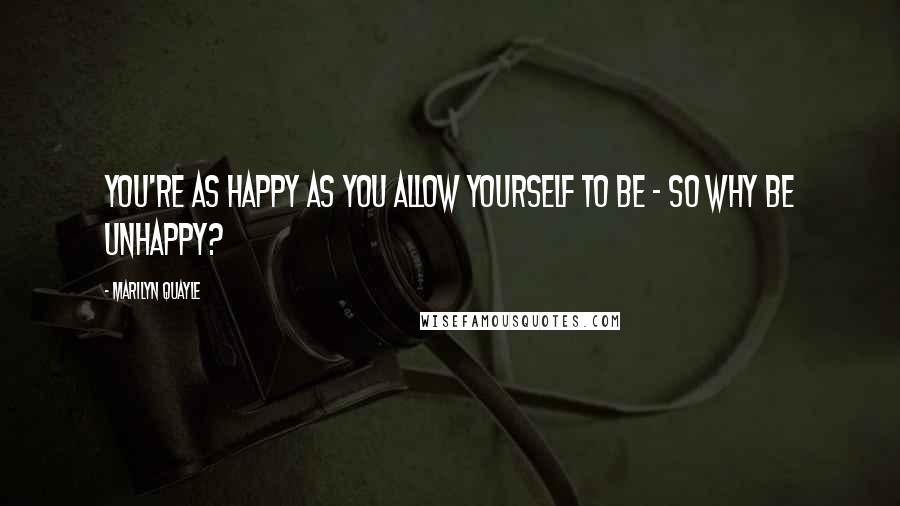 YOU'RE AS HAPPY AS YOU ALLOW YOURSELF TO BE - SO WHY BE UNHAPPY?

- MARILYN QUAYLE

WISEFAMOUSQUOTES.COM